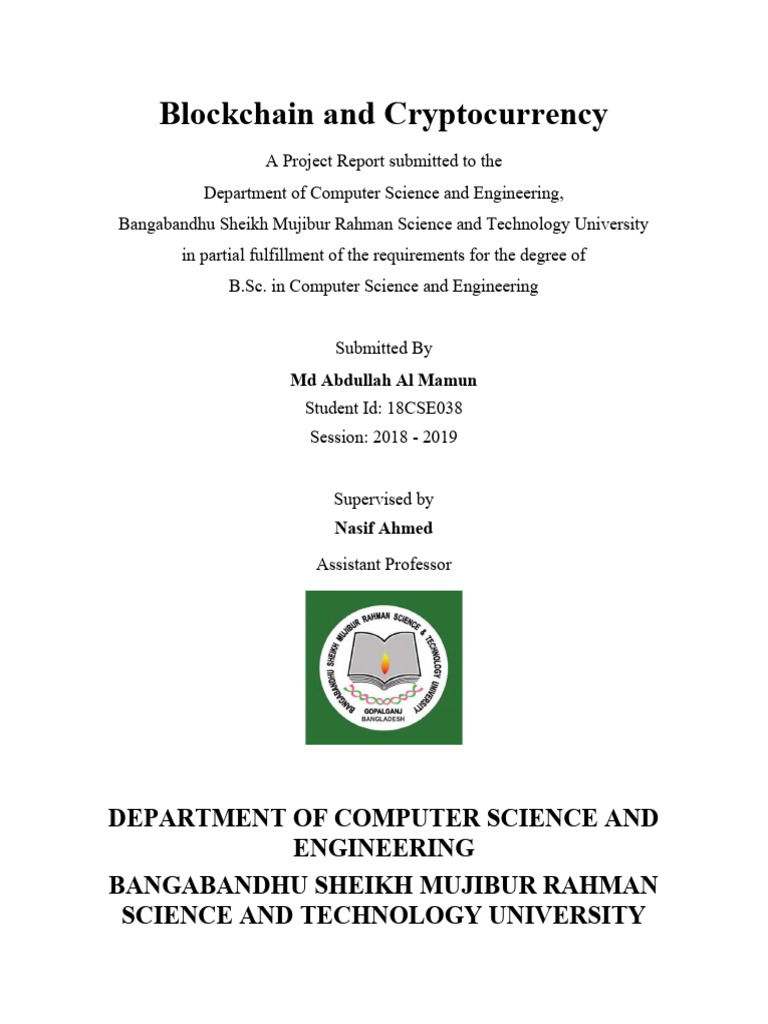 Blockchain and Cryptocurrency

A Project Report submitted to the
Department of Computer Science and Engineering,
Bangabandhu Sheikh Mujibur Rahman Science and Technology University
in partial fulfillment of the requirements for the degree of
B.Sc. in Computer Science and Engineering

Submitted By
Md Abdullah Al Mamun
Student Id: 18CSE038
Session: 2018 - 2019

Supervised by
Nasif Ahmed
Assistant Professor

BANGABANDHU SHEIKH MUJIBUR RAHMAN SCIENCE & TECHNOLOGY UNIVERSITY
GOPALGANJ
BANGLADESH

DEPARTMENT OF COMPUTER SCIENCE AND ENGINEERING
BANGABANDHU SHEIKH MUJIBUR RAHMAN SCIENCE AND TECHNOLOGY UNIVERSITY